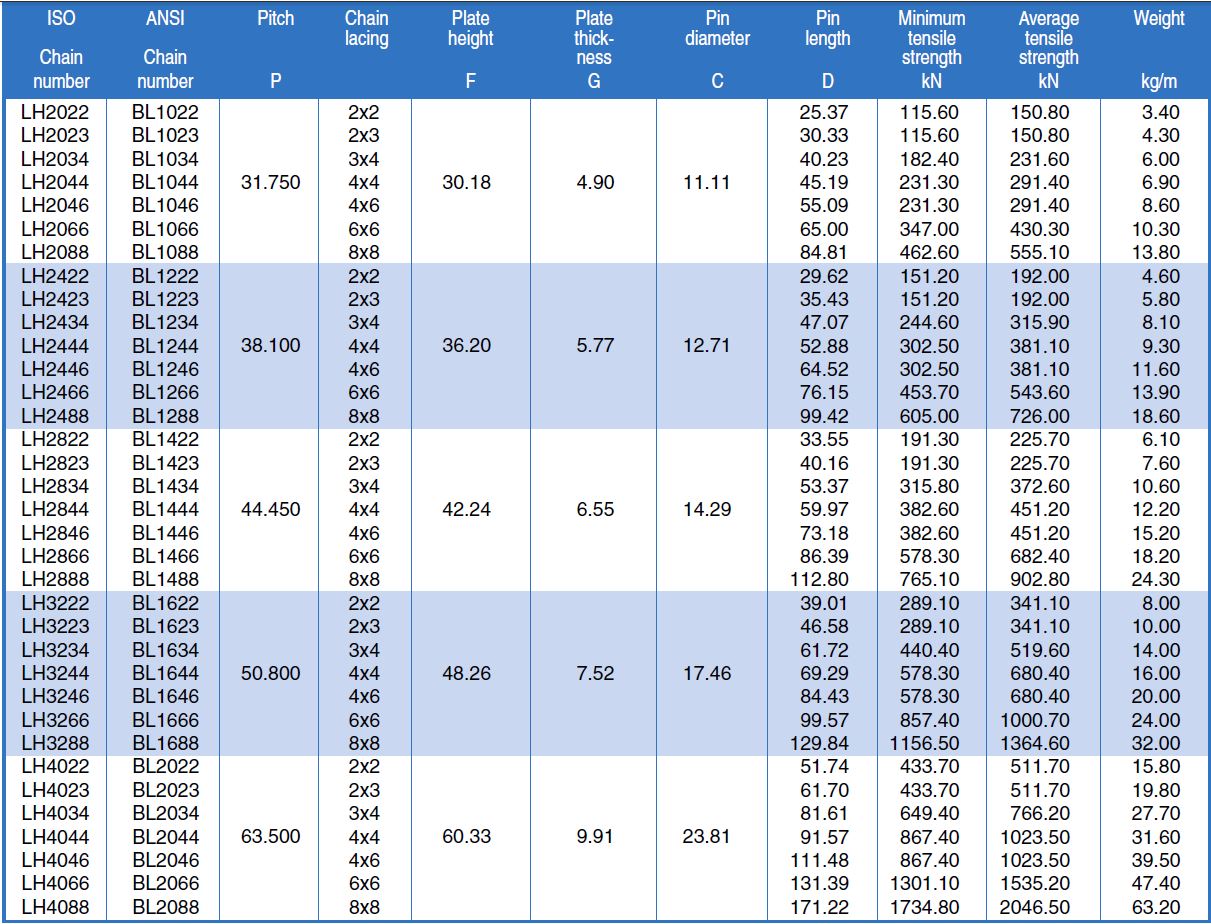 | ISO Chain number | ANSI Chain number | Pitch P | Chain lacing | Plate height F | Plate thickness G | Pin diameter C | Pin length D | Minimum tensile strength kN | Average tensile strength kN | Weight kg/m |
|---|---|---|---|---|---|---|---|---|---|---|
| LH2022 | BL1022 | | 2x2 | | | | 25.37 | 115.60 | 150.80 | 3.40 |
| LH2023 | BL1023 | | 2x3 | | | | 30.33 | 115.60 | 150.80 | 4.30 |
| LH2034 | BL1034 | | 3x4 | | | | 40.23 | 182.40 | 231.60 | 6.00 |
| LH2044 | BL1044 | 31.750 | 4x4 | 30.18 | 4.90 | 11.11 | 45.19 | 231.30 | 291.40 | 6.90 |
| LH2046 | BL1046 | | 4x6 | | | | 55.09 | 231.30 | 291.40 | 8.60 |
| LH2066 | BL1066 | | 6x6 | | | | 65.00 | 347.00 | 430.30 | 10.30 |
| LH2088 | BL1088 | | 8x8 | | | | 84.81 | 462.60 | 555.10 | 13.80 |
| LH2422 | BL1222 | | 2x2 | | | | 29.62 | 151.20 | 192.00 | 4.60 |
| LH2423 | BL1223 | | 2x3 | | | | 35.43 | 151.20 | 192.00 | 5.80 |
| LH2434 | BL1234 | | 3x4 | | | | 47.07 | 244.60 | 315.90 | 8.10 |
| LH2444 | BL1244 | 38.100 | 4x4 | 36.20 | 5.77 | 12.71 | 52.88 | 302.50 | 381.10 | 9.30 |
| LH2446 | BL1246 | | 4x6 | | | | 64.52 | 302.50 | 381.10 | 11.60 |
| LH2466 | BL1266 | | 6x6 | | | | 76.15 | 453.70 | 543.60 | 13.90 |
| LH2488 | BL1288 | | 8x8 | | | | 99.42 | 605.00 | 726.00 | 18.60 |
| LH2822 | BL1422 | | 2x2 | | | | 33.55 | 191.30 | 225.70 | 6.10 |
| LH2823 | BL1423 | | 2x3 | | | | 40.16 | 191.30 | 225.70 | 7.60 |
| LH2834 | BL1434 | | 3x4 | | | | 53.37 | 315.80 | 372.60 | 10.60 |
| LH2844 | BL1444 | 44.450 | 4x4 | 42.24 | 6.55 | 14.29 | 59.97 | 382.60 | 451.20 | 12.20 |
| LH2846 | BL1446 | | 4x6 | | | | 73.18 | 382.60 | 451.20 | 15.20 |
| LH2866 | BL1466 | | 6x6 | | | | 86.39 | 578.30 | 682.40 | 18.20 |
| LH2888 | BL1488 | | 8x8 | | | | 112.80 | 765.10 | 902.80 | 24.30 |
| LH3222 | BL1622 | | 2x2 | | | | 39.01 | 289.10 | 341.10 | 8.00 |
| LH3223 | BL1623 | | 2x3 | | | | 46.58 | 289.10 | 341.10 | 10.00 |
| LH3234 | BL1634 | | 3x4 | | | | 61.72 | 440.40 | 519.60 | 14.00 |
| LH3244 | BL1644 | 50.800 | 4x4 | 48.26 | 7.52 | 17.46 | 69.29 | 578.30 | 680.40 | 16.00 |
| LH3246 | BL1646 | | 4x6 | | | | 84.43 | 578.30 | 680.40 | 20.00 |
| LH3266 | BL1666 | | 6x6 | | | | 99.57 | 857.40 | 1000.70 | 24.00 |
| LH3288 | BL1688 | | 8x8 | | | | 129.84 | 1156.50 | 1364.60 | 32.00 |
| LH4022 | BL2022 | | 2x2 | | | | 51.74 | 433.70 | 511.70 | 15.80 |
| LH4023 | BL2023 | | 2x3 | | | | 61.70 | 433.70 | 511.70 | 19.80 |
| LH4034 | BL2034 | | 3x4 | | | | 81.61 | 649.40 | 766.20 | 27.70 |
| LH4044 | BL2044 | 63.500 | 4x4 | 60.33 | 9.91 | 23.81 | 91.57 | 867.40 | 1023.50 | 31.60 |
| LH4046 | BL2046 | | 4x6 | | | | 111.48 | 867.40 | 1023.50 | 39.50 |
| LH4066 | BL2066 | | 6x6 | | | | 131.39 | 1301.10 | 1535.20 | 47.40 |
| LH4088 | BL2088 | | 8x8 | | | | 171.22 | 1734.80 | 2046.50 | 63.20 |